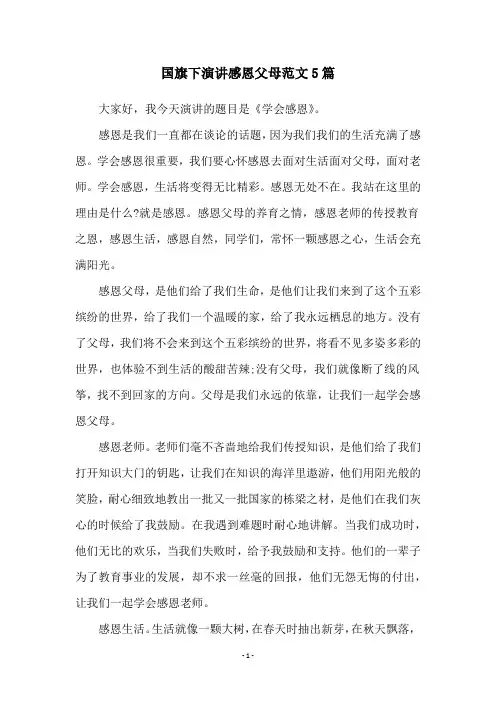 国旗下演讲感恩父母范文5篇

大家好，我今天演讲的题目是《学会感恩》。

感恩是我们一直都在谈论的话题，因为我们我们的生活充满了感恩。学会感恩很重要，我们要心怀感恩去面对生活面对父母，面对老师。学会感恩，生活将变得无比精彩。感恩无处不在。我站在这里的理由是什么?就是感恩。感恩父母的养育之情，感恩老师的传授教育之恩，感恩生活，感恩自然，同学们，常怀一颗感恩之心，生活会充满阳光。

感恩父母，是他们给了我们生命，是他们让我们来到了这个五彩缤纷的世界，给了我们一个温暖的家，给了我永远栖息的地方。没有了父母，我们将不会来到这个五彩缤纷的世界，将看不见多姿多彩的世界，也体验不到生活的酸甜苦辣;没有父母，我们就像断了线的风筝，找不到回家的方向。父母是我们永远的依靠，让我们一起学会感恩父母。

感恩老师。老师们毫不吝啬地给我们传授知识，是他们给了我们打开知识大门的钥匙，让我们在知识的海洋里遨游，他们用阳光般的笑脸，耐心细致地教出一批又一批国家的栋梁之材，是他们在我们灰心的时候给了我鼓励。在我遇到难题时耐心地讲解。当我们成功时，他们无比的欢乐，当我们失败时，给予我鼓励和支持。他们的一辈子为了教育事业的发展，却不求一丝毫的回报，他们无怨无悔的付出，让我们一起学会感恩老师。

感恩生活。生活就像一颗大树，在春天时抽出新芽，在秋天飘落，

- 1 -